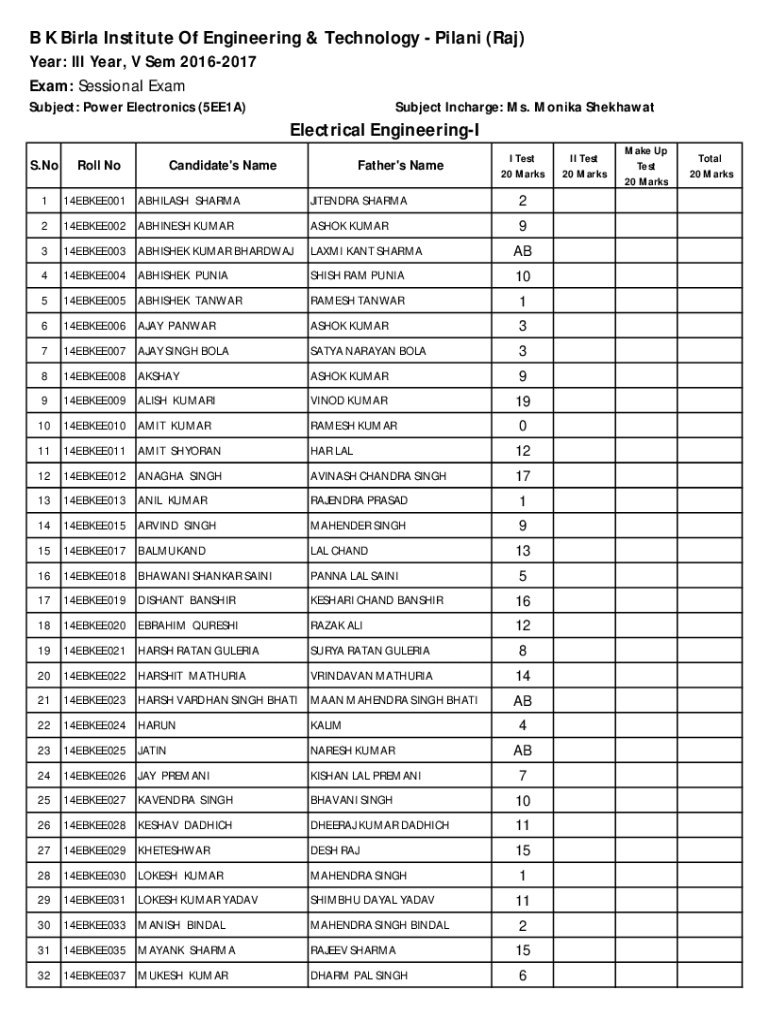 B K Birla Institute Of Engineering & Technology - Pilani (Raj)
Year: III Year, V Sem 2016-2017
Exam: Sessional Exam
Subject: Power Electronics (5EE1A)
Subject Incharge: Ms. Monika Shekhawat

Electrical Engineering-I

| S.No | Roll No | Candidate's Name | Father's Name | I Test 20 Marks | II Test 20 Marks | Make Up Test 20 Marks | Total 20 Marks |
|---|---|---|---|---|---|---|---|
| 1 | 14EBKEE001 | ABHILASH SHARMA | JITENDRA SHARMA | 2 | | | |
| 2 | 14EBKEE002 | ABHINESH KUMAR | ASHOK KUMAR | 9 | | | |
| 3 | 14EBKEE003 | ABHISHEK KUMAR BHARDWAJ | LAXMI KANT SHARMA | AB | | | |
| 4 | 14EBKEE004 | ABHISHEK PUNIA | SHISH RAM PUNIA | 10 | | | |
| 5 | 14EBKEE005 | ABHISHEK TANWAR | RAMESH TANWAR | 1 | | | |
| 6 | 14EBKEE006 | AJAY PANWAR | ASHOK KUMAR | 3 | | | |
| 7 | 14EBKEE007 | AJAY SINGH BOLA | SATYA NARAYAN BOLA | 3 | | | |
| 8 | 14EBKEE008 | AKSHAY | ASHOK KUMAR | 9 | | | |
| 9 | 14EBKEE009 | ALISH KUMARI | VINOD KUMAR | 19 | | | |
| 10 | 14EBKEE010 | AMIT KUMAR | RAMESH KUMAR | 0 | | | |
| 11 | 14EBKEE011 | AMIT SHYORAN | HAR LAL | 12 | | | |
| 12 | 14EBKEE012 | ANAGHA SINGH | AVINASH CHANDRA SINGH | 17 | | | |
| 13 | 14EBKEE013 | ANIL KUMAR | RAJENDRA PRASAD | 1 | | | |
| 14 | 14EBKEE015 | ARVIND SINGH | MAHENDER SINGH | 9 | | | |
| 15 | 14EBKEE017 | BALMUKAND | LAL CHAND | 13 | | | |
| 16 | 14EBKEE018 | BHAWANI SHANKAR SAINI | PANNA LAL SAINI | 5 | | | |
| 17 | 14EBKEE019 | DISHANT BANSHIR | KESHARI CHAND BANSHIR | 16 | | | |
| 18 | 14EBKEE020 | EBRAHIM QURESHI | RAZAK ALI | 12 | | | |
| 19 | 14EBKEE021 | HARSH RATAN GULERIA | SURYA RATAN GULERIA | 8 | | | |
| 20 | 14EBKEE022 | HARSHIT MATHURIA | VRINDAVAN MATHURIA | 14 | | | |
| 21 | 14EBKEE023 | HARSH VARDHAN SINGH BHATI | MAAN MAHENDRA SINGH BHATI | AB | | | |
| 22 | 14EBKEE024 | HARUN | KALIM | 4 | | | |
| 23 | 14EBKEE025 | JATIN | NARESH KUMAR | AB | | | |
| 24 | 14EBKEE026 | JAY PREMANI | KISHAN LAL PREMANI | 7 | | | |
| 25 | 14EBKEE027 | KAVENDRA SINGH | BHAVANI SINGH | 10 | | | |
| 26 | 14EBKEE028 | KESHAV DADHICH | DHEERAJ KUMAR DADHICH | 11 | | | |
| 27 | 14EBKEE029 | KHETESHWAR | DESH RAJ | 15 | | | |
| 28 | 14EBKEE030 | LOKESH KUMAR | MAHENDRA SINGH | 1 | | | |
| 29 | 14EBKEE031 | LOKESH KUMAR YADAV | SHIMBHU DAYAL YADAV | 11 | | | |
| 30 | 14EBKEE033 | MANISH BINDAL | MAHENDRA SINGH BINDAL | 2 | | | |
| 31 | 14EBKEE035 | MAYANK SHARMA | RAJEEV SHARMA | 15 | | | |
| 32 | 14EBKEE037 | MUKESH KUMAR | DHARM PAL SINGH | 6 | | | |